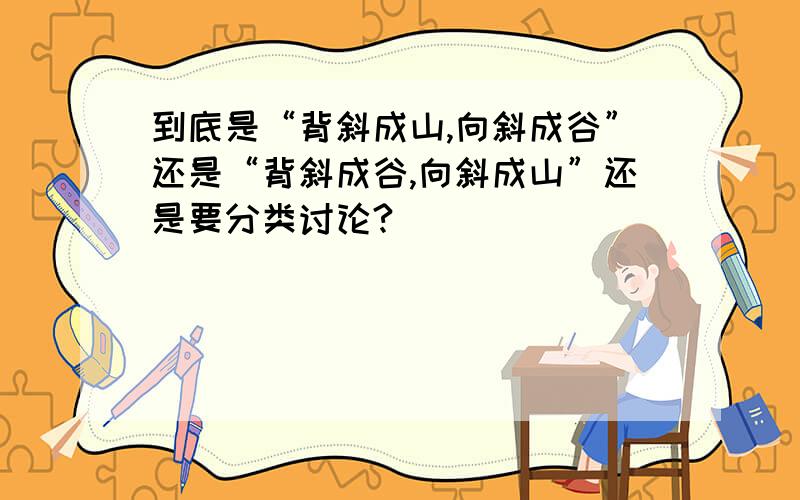 到底是“背斜成山,向斜成谷”还是“背斜成谷,向斜成山”还是要分类讨论?